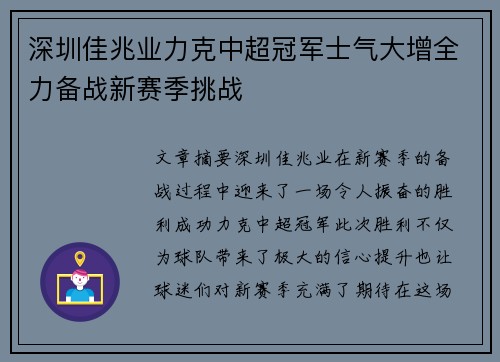 深圳佳兆业力克中超冠军士气大增全力备战新赛季挑战

文章摘要深圳佳兆业在新赛季的备战过程中迎来了一场令人振奋的胜利成功力克中超冠军此次胜利不仅为球队带来了极大的信心提升也让球迷们对新赛季充满了期待在这场